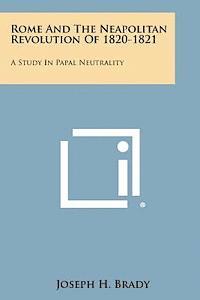 Rome And The Neapolitan Revolution Of 1820-1821

A Study In Papal Neutrality

Joseph H. Brady